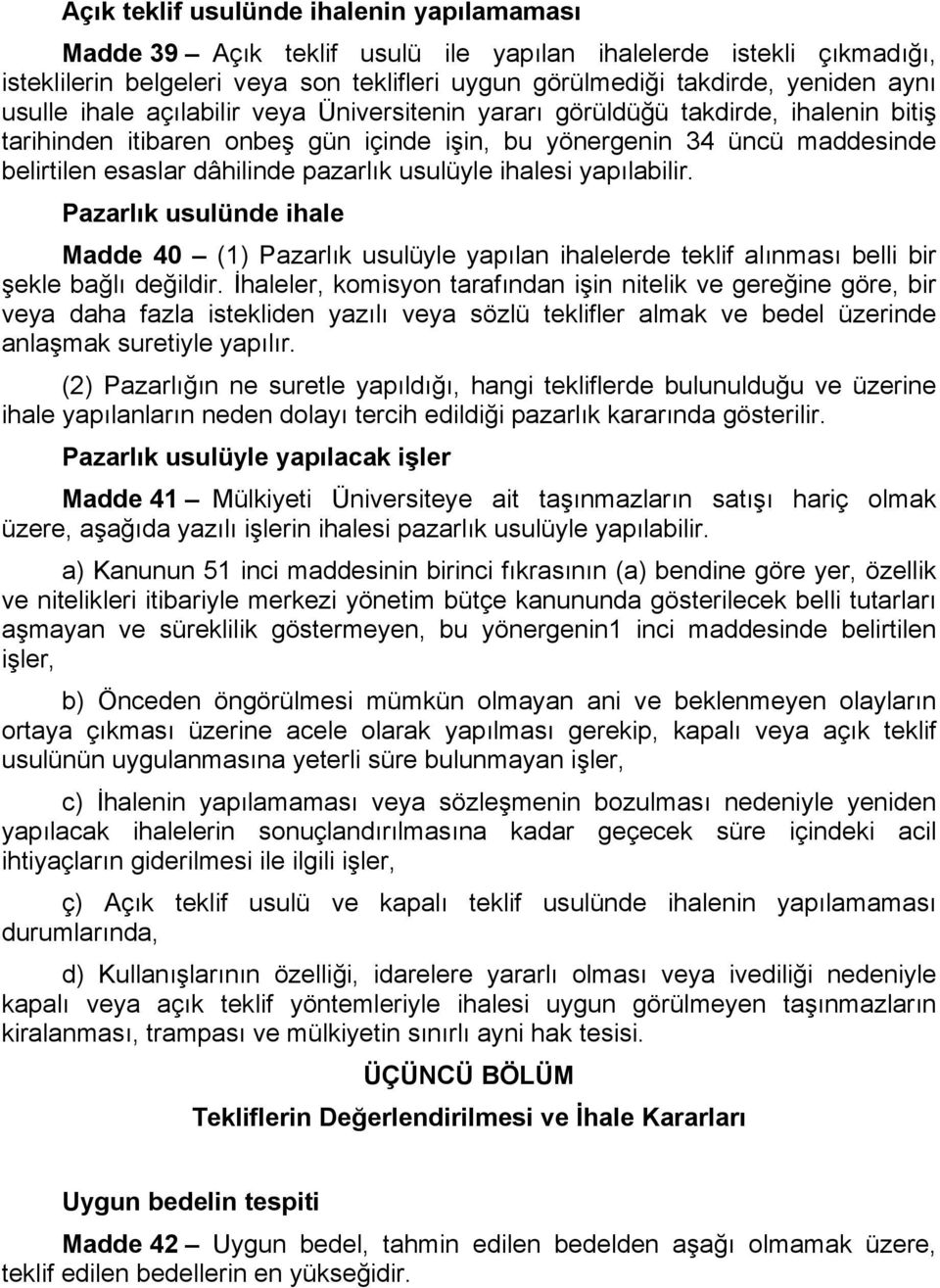 Açık teklif usulünde ihalenin yapılamaması

Madde 39 – Açık teklif usulü ile yapılan ihalelerde istekli çıkmadığı, isteklilerin belgeleri veya son teklifleri uygun görülmediği takdirde, yeniden aynı usulle ihale açılabilir veya Üniversitenin yararı görüldüğü takdirde, ihalenin bitiş tarihinden itibaren onbeş gün içinde işin, bu yönergenin 34 üncü maddesinde belirtilen esaslar dâhilinde pazarlık usulüyle ihalesi yapılabilir.

Pazarlık usulünde ihale

Madde 40 – (1) Pazarlık usulüyle yapılan ihalelerde teklif alınması belli bir şekle bağlı değildir. İhaleler, komisyon tarafından işin nitelik ve gereğine göre, bir veya daha fazla istekliden yazılı veya sözlü teklifler almak ve bedel üzerinde anlaşmak suretiyle yapılır.

(2) Pazarlığın ne suretle yapıldığı, hangi tekliflerde bulunulduğu ve üzerine ihale yapılanların neden dolayı tercih edildiği pazarlık kararında gösterilir.

Pazarlık usulüyle yapılacak işler

Madde 41 – Mülkiyeti Üniversiteye ait taşınmazların satışı hariç olmak üzere, aşağıda yazılı işlerin ihalesi pazarlık usulüyle yapılabilir.

a) Kanunun 51 inci maddesinin birinci fıkrasının (a) bendine göre yer, özellik ve nitelikleri itibariyle merkezi yönetim bütçe kanununda gösterilecek belli tutarları aşmayan ve süreklilik göstermeyen, bu yönergenin1 inci maddesinde belirtilen işler,

b) Önceden öngörülmesi mümkün olmayan ani ve beklenmeyen olayların ortaya çıkması üzerine acele olarak yapılması gerekip, kapalı veya açık teklif usulünün uygulanmasına yeterli süre bulunmayan işler,

c) İhalenin yapılamaması veya sözleşmenin bozulması nedeniyle yeniden yapılacak ihalelerin sonuçlandırılmasına kadar geçecek süre içindeki acil ihtiyaçların giderilmesi ile ilgili işler,

ç) Açık teklif usulü ve kapalı teklif usulünde ihalenin yapılamaması durumlarında,

d) Kullanışlarının özelliği, idarelere yararlı olması veya ivediliği nedeniyle kapalı veya açık teklif yöntemleriyle ihalesi uygun görülmeyen taşınmazların kiralanması, trampası ve mülkiyetin sınırlı ayni hak tesisi.

ÜÇÜNCÜ BÖLÜM

Tekliflerin Değerlendirilmesi ve İhale Kararları

Uygun bedelin tespiti

Madde 42 – Uygun bedel, tahmin edilen bedelden aşağı olmamak üzere, teklif edilen bedellerin en yükseğidir.